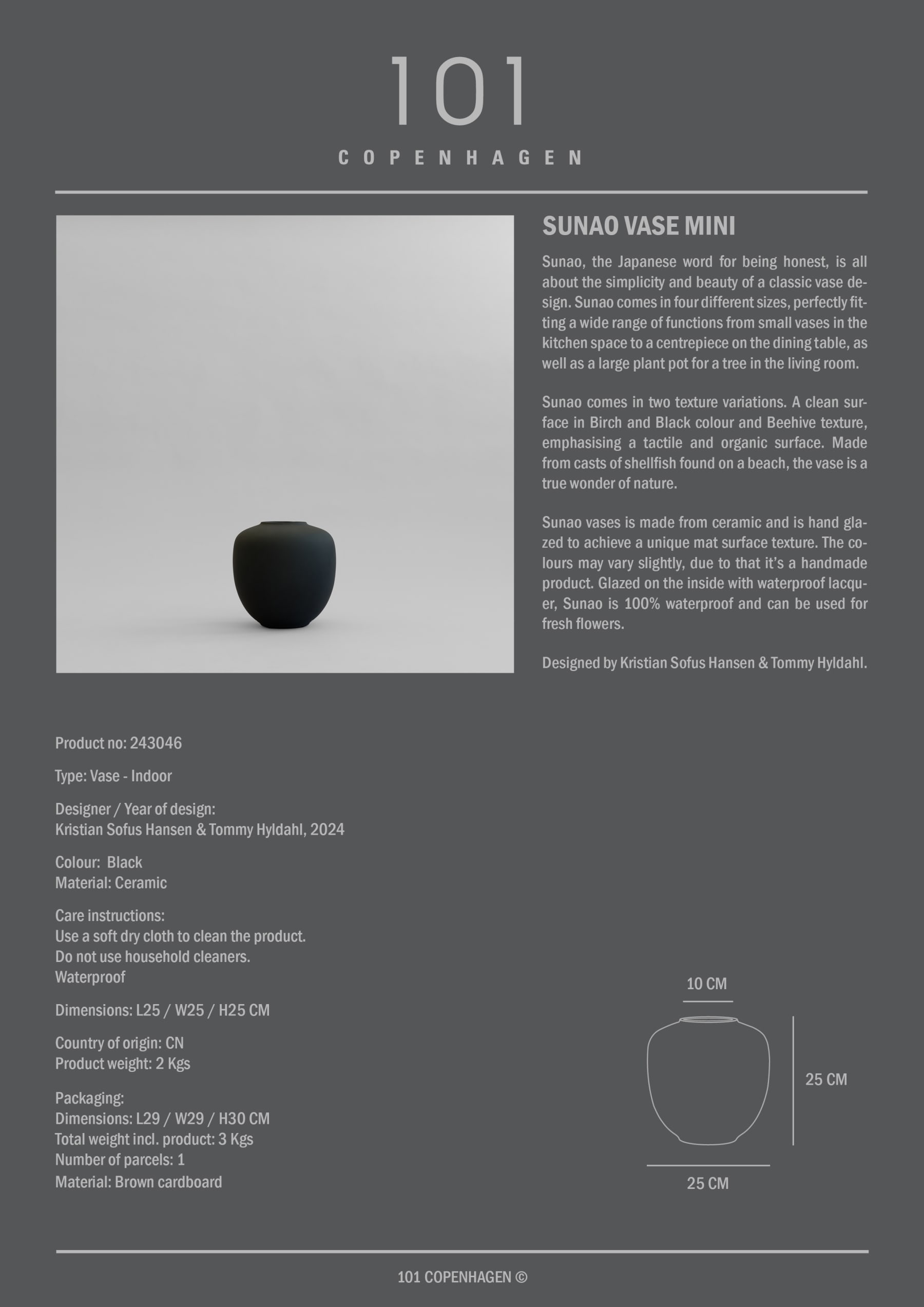 101
COPENHAGEN

SUNAO VASE MINI

Sunao, the Japanese word for being honest, is all about the simplicity and beauty of a classic vase design. Sunao comes in four different sizes, perfectly fitting a wide range of functions from small vases in the kitchen space to a centrepiece on the dining table, as well as a large plant pot for a tree in the living room.

Sunao comes in two texture variations. A clean surface in Birch and Black colour and Beehive texture, emphasising a tactile and organic surface. Made from casts of shellfish found on a beach, the vase is a true wonder of nature.

Sunao vases is made from ceramic and is hand glazed to achieve a unique mat surface texture. The colours may vary slightly, due to that it's a handmade product. Glazed on the inside with waterproof lacquer, Sunao is 100% waterproof and can be used for fresh flowers.

Designed by Kristian Sofus Hansen & Tommy Hyldahl.

Product no: 243046

Type: Vase - Indoor

Designer / Year of design:
Kristian Sofus Hansen & Tommy Hyldahl, 2024

Colour: Black
Material: Ceramic

Care instructions:
Use a soft dry cloth to clean the product.
Do not use household cleaners.
Waterproof

Dimensions: L25 / W25 / H25 CM

Country of origin: CN
Product weight: 2 Kgs

Packaging:
Dimensions: L29 / W29 / H30 CM
Total weight incl. product: 3 Kgs
Number of parcels: 1
Material: Brown cardboard

10 CM
25 CM
25 CM

101 COPENHAGEN ©